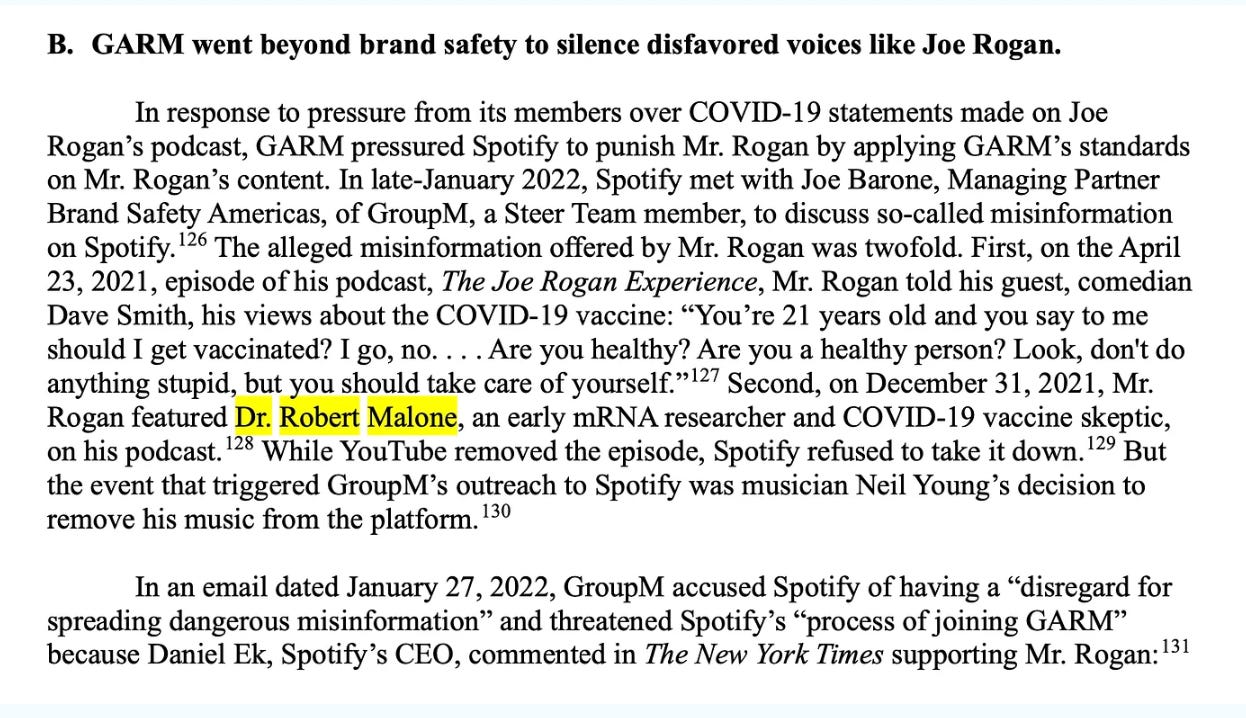 B. GARM went beyond brand safety to silence disfavored voices like Joe Rogan.

In response to pressure from its members over COVID-19 statements made on Joe Rogan's podcast, GARM pressured Spotify to punish Mr. Rogan by applying GARM's standards on Mr. Rogan's content. In late-January 2022, Spotify met with Joe Barone, Managing Partner Brand Safety Americas, of GroupM, a Steer Team member, to discuss so-called misinformation on Spotify.$^{126}$ The alleged misinformation offered by Mr. Rogan was twofold. First, on the April 23, 2021, episode of his podcast, The Joe Rogan Experience, Mr. Rogan told his guest, comedian Dave Smith, his views about the COVID-19 vaccine: "You're 21 years old and you say to me should I get vaccinated? I go, no. . . . Are you healthy? Are you a healthy person? Look, don't do anything stupid, but you should take care of yourself."$^{127}$ Second, on December 31, 2021, Mr. Rogan featured Dr. Robert Malone, an early mRNA researcher and COVID-19 vaccine skeptic, on his podcast.$^{128}$ While YouTube removed the episode, Spotify refused to take it down.$^{129}$ But the event that triggered GroupM's outreach to Spotify was musician Neil Young's decision to remove his music from the platform.$^{130}$

In an email dated January 27, 2022, GroupM accused Spotify of having a "disregard for spreading dangerous misinformation" and threatened Spotify's "process of joining GARM" because Daniel Ek, Spotify's CEO, commented in The New York Times supporting Mr. Rogan:$^{131}$